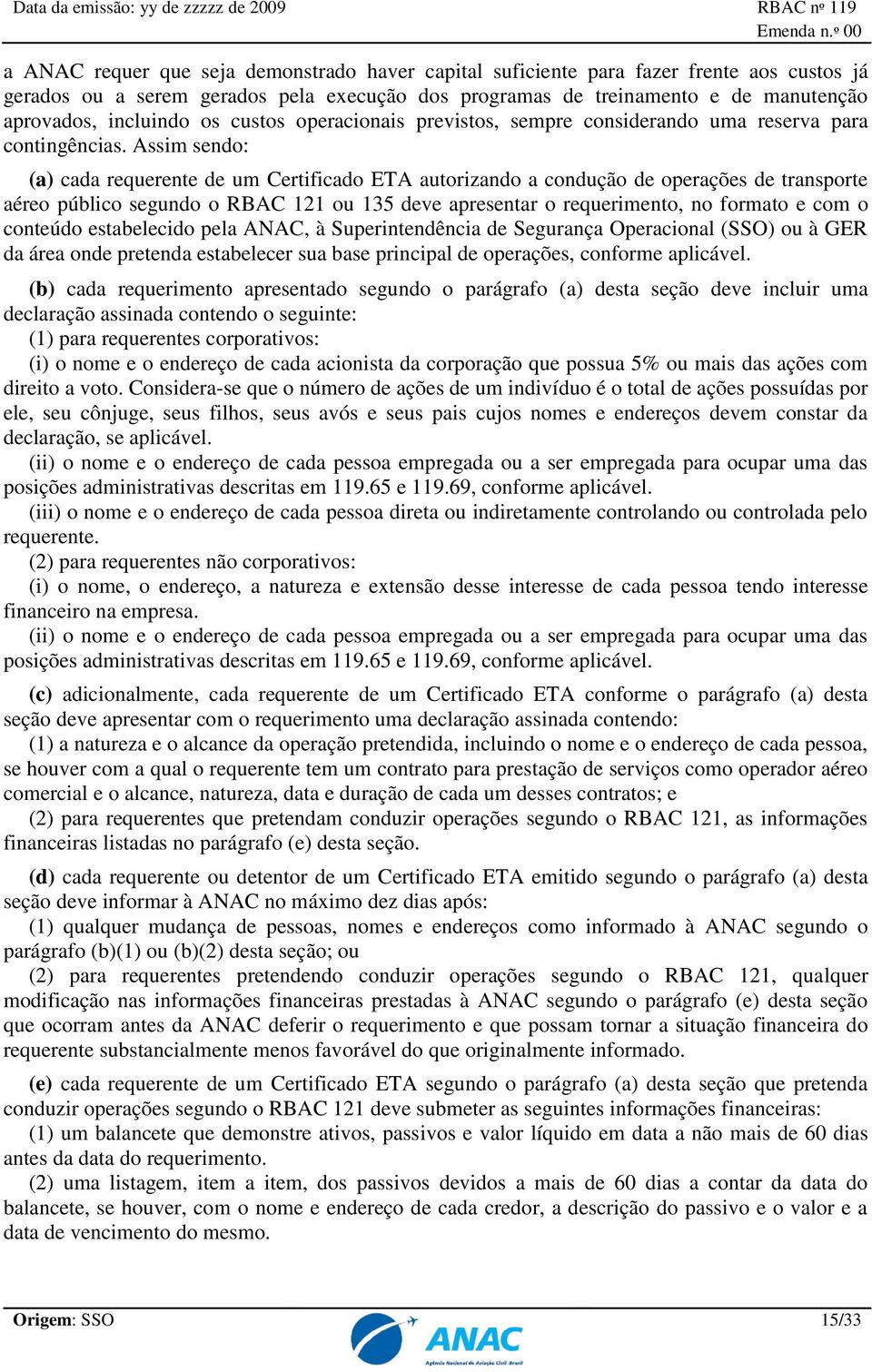 Data da emissão: yy de zzzzz de 2009

RBAC nº 119
Emenda n.º 00

a ANAC requer que seja demonstrado haver capital suficiente para fazer frente aos custos já gerados ou a serem gerados pela execução dos programas de treinamento e de manutenção aprovados, incluindo os custos operacionais previstos, sempre considerando uma reserva para contingências. Assim sendo:

(a) cada requerente de um Certificado ETA autorizando a condução de operações de transporte aéreo público segundo o RBAC 121 ou 135 deve apresentar o requerimento, no formato e com o conteúdo estabelecido pela ANAC, à Superintendência de Segurança Operacional (SSO) ou à GER da área onde pretenda estabelecer sua base principal de operações, conforme aplicável.

(b) cada requerimento apresentado segundo o parágrafo (a) desta seção deve incluir uma declaração assinada contendo o seguinte:
(1) para requerentes corporativos:
(i) o nome e o endereço de cada acionista da corporação que possua 5% ou mais das ações com direito a voto. Considera-se que o número de ações de um indivíduo é o total de ações possuídas por ele, seu cônjuge, seus filhos, seus avós e seus pais cujos nomes e endereços devem constar da declaração, se aplicável.
(ii) o nome e o endereço de cada pessoa empregada ou a ser empregada para ocupar uma das posições administrativas descritas em 119.65 e 119.69, conforme aplicável.
(iii) o nome e o endereço de cada pessoa direta ou indiretamente controlando ou controlada pelo requerente.
(2) para requerentes não corporativos:
(i) o nome, o endereço, a natureza e extensão desse interesse de cada pessoa tendo interesse financeiro na empresa.
(ii) o nome e o endereço de cada pessoa empregada ou a ser empregada para ocupar uma das posições administrativas descritas em 119.65 e 119.69, conforme aplicável.

(c) adicionalmente, cada requerente de um Certificado ETA conforme o parágrafo (a) desta seção deve apresentar com o requerimento uma declaração assinada contendo:
(1) a natureza e o alcance da operação pretendida, incluindo o nome e o endereço de cada pessoa, se houver com a qual o requerente tem um contrato para prestação de serviços como operador aéreo comercial e o alcance, natureza, data e duração de cada um desses contratos; e
(2) para requerentes que pretendam conduzir operações segundo o RBAC 121, as informações financeiras listadas no parágrafo (e) desta seção.

(d) cada requerente ou detentor de um Certificado ETA emitido segundo o parágrafo (a) desta seção deve informar à ANAC no máximo dez dias após:
(1) qualquer mudança de pessoas, nomes e endereços como informado à ANAC segundo o parágrafo (b)(1) ou (b)(2) desta seção; ou
(2) para requerentes pretendendo conduzir operações segundo o RBAC 121, qualquer modificação nas informações financeiras prestadas à ANAC segundo o parágrafo (e) desta seção que ocorram antes da ANAC deferir o requerimento e que possam tornar a situação financeira do requerente substancialmente menos favorável do que originalmente informado.

(e) cada requerente de um Certificado ETA segundo o parágrafo (a) desta seção que pretenda conduzir operações segundo o RBAC 121 deve submeter as seguintes informações financeiras:
(1) um balancete que demonstre ativos, passivos e valor líquido em data a não mais de 60 dias antes da data do requerimento.
(2) uma listagem, item a item, dos passivos devidos a mais de 60 dias a contar da data do balancete, se houver, com o nome e endereço de cada credor, a descrição do passivo e o valor e a data de vencimento do mesmo.

Origem: SSO

ANAC
Agência Nacional de Aviação Civil-Brasil

15/33